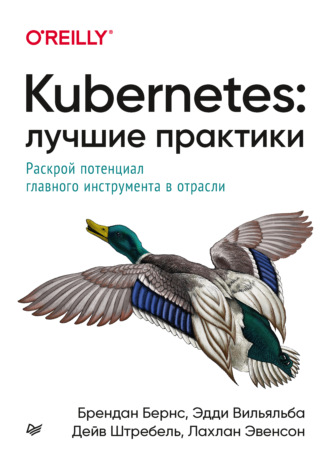 O'REILLY®

Kubernetes:
лучшие практики

Раскрой потенциал
главного инструмента в отрасли

Брендан Бернс, Эдди Вильяльба
Дейв Штребель, Лахлан Эвенсон